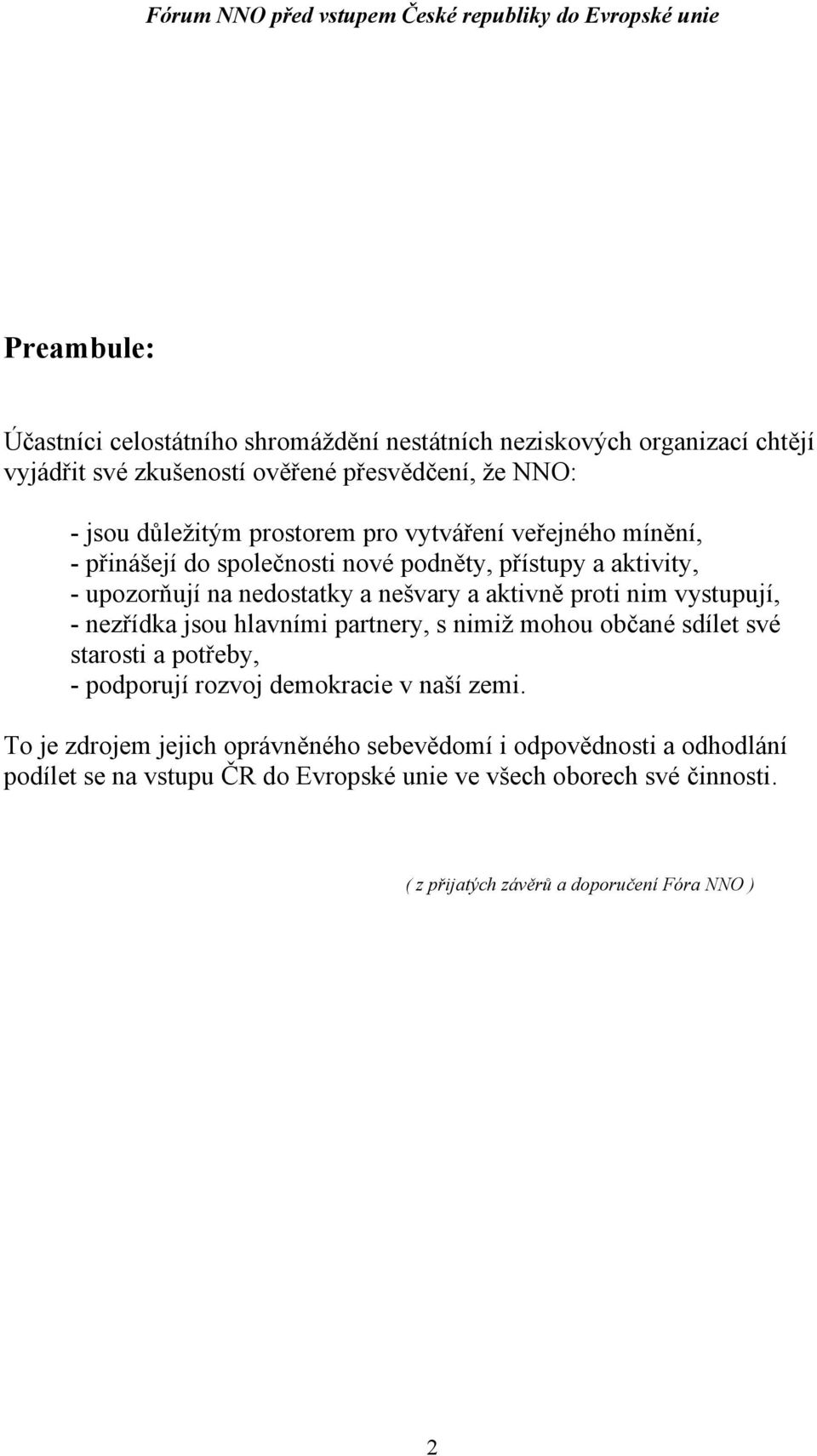 Fórum NNO před vstupem České republiky do Evropské unie

Preambule:

Účastníci celostátního shromáždění nestátních neziskových organizací chtějí vyjádřit své zkušeností ověřené přesvědčení, že NNO:

- jsou důležitým prostorem pro vytváření veřejného mínění,
- přinášejí do společnosti nové podněty, přístupy a aktivity,
- upozorňují na nedostatky a nešvary a aktivně proti nim vystupují,
- nezřídka jsou hlavními partnery, s nimiž mohou občané sdílet své starosti a potřeby,
- podporují rozvoj demokracie v naší zemi.

To je zdrojem jejich oprávněného sebevědomí i odpovědnosti a odhodlání podílet se na vstupu ČR do Evropské unie ve všech oborech své činnosti.

( z přijatých závěrů a doporučení Fóra NNO )

2